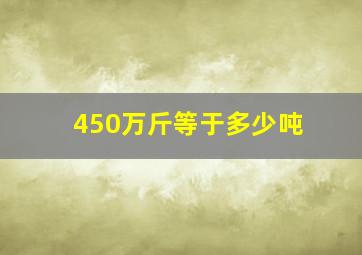 450万斤等于多少吨